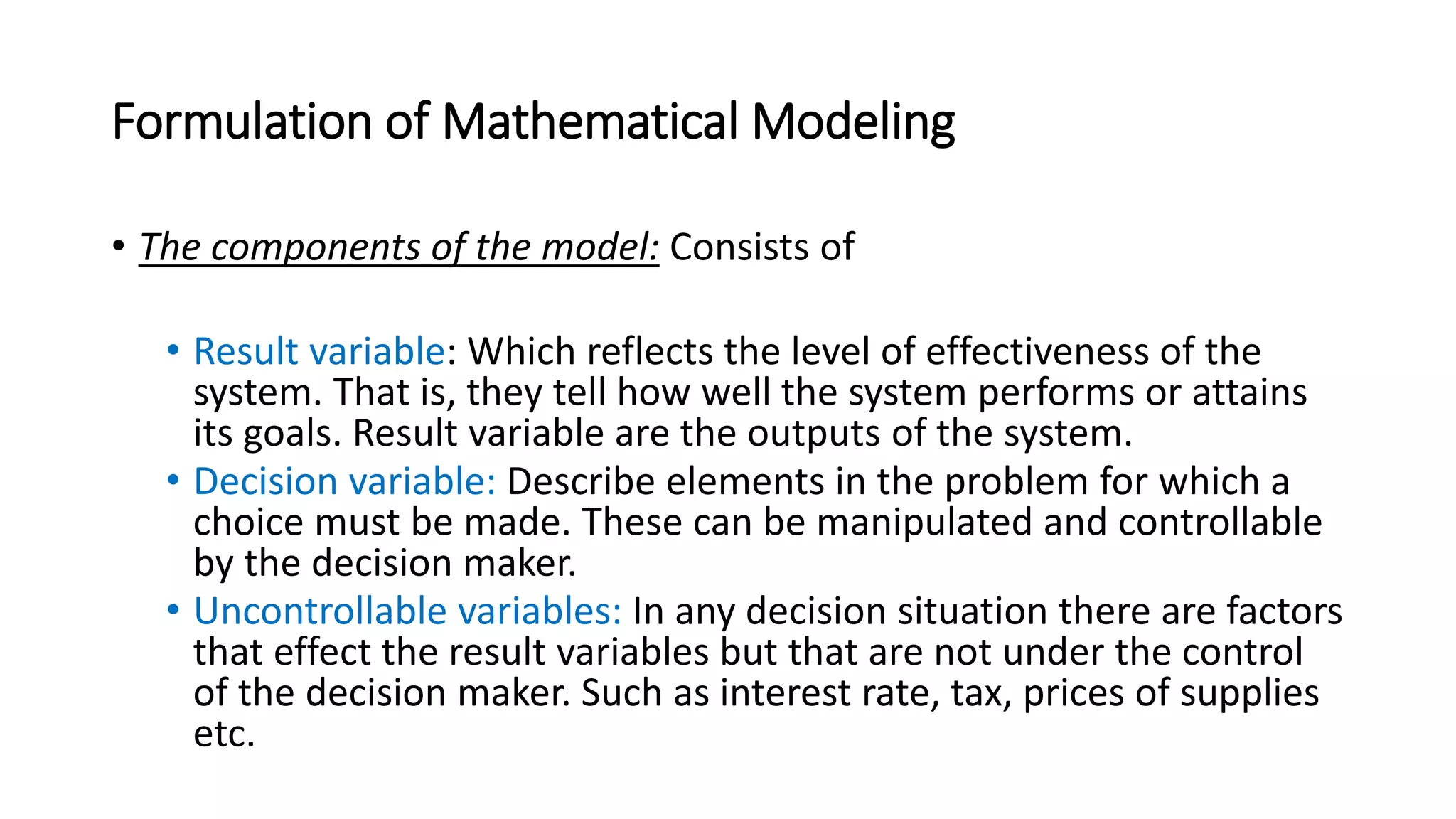 Formulation of Mathematical Modeling

• The components of the model: Consists of

• Result variable: Which reflects the level of effectiveness of the system. That is, they tell how well the system performs or attains its goals. Result variable are the outputs of the system.
• Decision variable: Describe elements in the problem for which a choice must be made. These can be manipulated and controllable by the decision maker.
• Uncontrollable variables: In any decision situation there are factors that effect the result variables but that are not under the control of the decision maker. Such as interest rate, tax, prices of supplies etc.